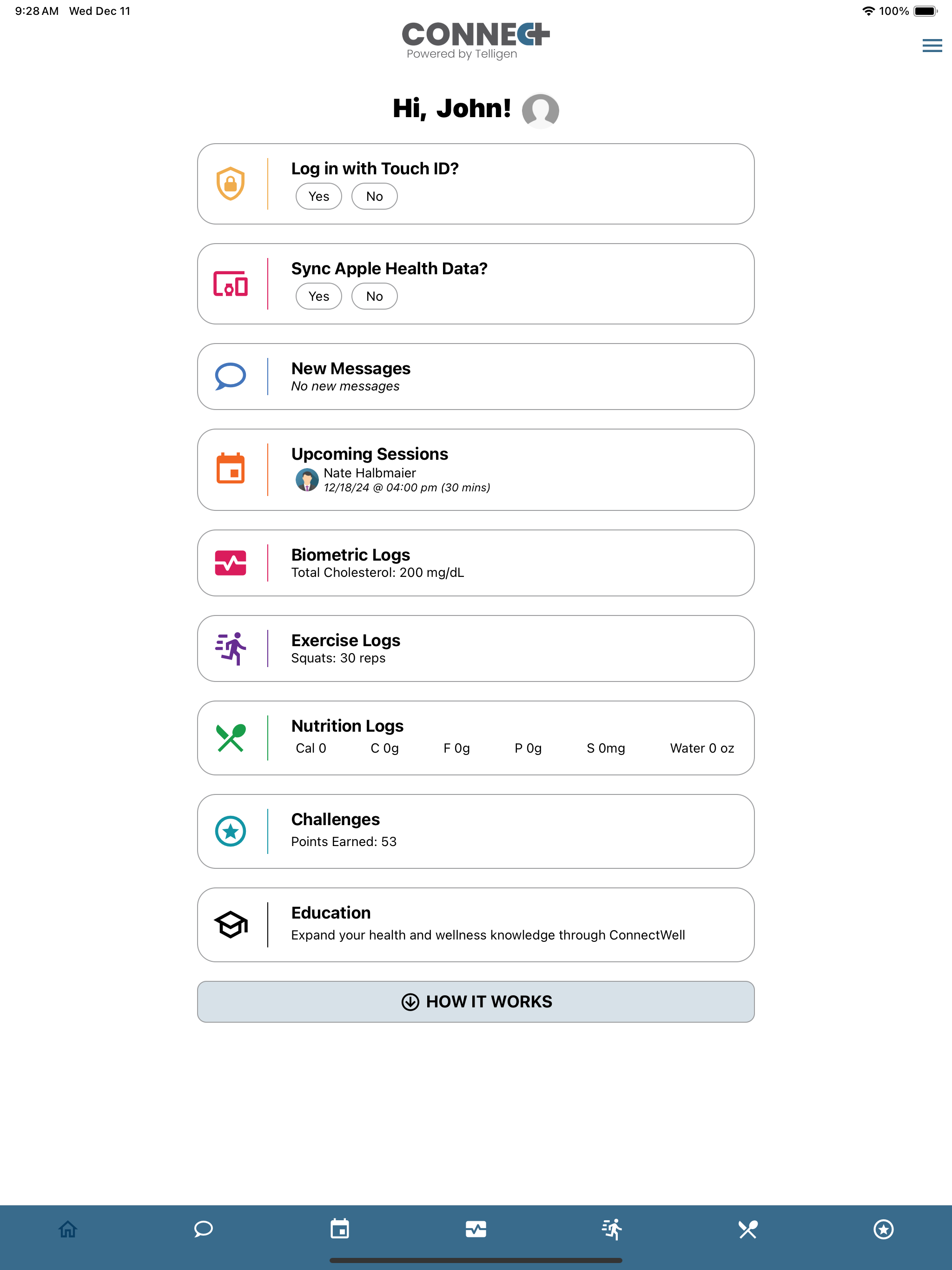 9:28 AM Wed Dec 11

100%

CONNECT
Powered by Telligen

Hi, John!

Log in with Touch ID?
Yes No

Sync Apple Health Data?
Yes No

New Messages
No new messages

Upcoming Sessions
Nate Halbmaier
12/18/24 @ 04:00 pm (30 mins)

Biometric Logs
Total Cholesterol: 200 mg/dL

Exercise Logs
Squats: 30 reps

Nutrition Logs
Cal 0 C 0g F 0g P 0g S 0mg Water 0 oz

Challenges
Points Earned: 53

Education
Expand your health and wellness knowledge through ConnectWell

HOW IT WORKS